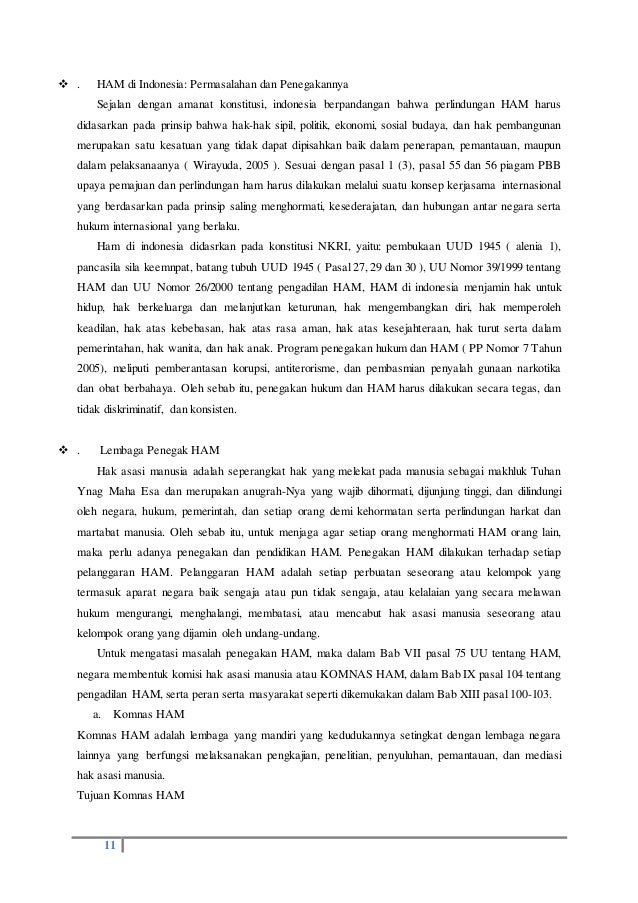 ❖ . HAM di Indonesia: Permasalahan dan Penegakannya

Sejalan dengan amanat konstitusi, indonesia berpandangan bahwa perlindungan HAM harus didasarkan pada prinsip bahwa hak-hak sipil, politik, ekonomi, sosial budaya, dan hak pembangunan merupakan satu kesatuan yang tidak dapat dipisahkan baik dalam penerapan, pemantauan, maupun dalam pelaksanaanya ( Wirayuda, 2005 ). Sesuai dengan pasal 1 (3), pasal 55 dan 56 piagam PBB upaya pemajuan dan perlindungan ham harus dilakukan melalui suatu konsep kerjasama internasional yang berdasarkan pada prinsip saling menghormati, kesederajatan, dan hubungan antar negara serta hukum internasional yang berlaku.

Ham di indonesia didasrkan pada konstitusi NKRI, yaitu: pembukaan UUD 1945 ( alenia 1), pancasila sila keemnpat, batang tubuh UUD 1945 ( Pasal 27, 29 dan 30 ), UU Nomor 39/1999 tentang HAM dan UU Nomor 26/2000 tentang pengadilan HAM, HAM di indonesia menjamin hak untuk hidup, hak berkeluarga dan melanjutkan keturunan, hak mengembangkan diri, hak memperoleh keadilan, hak atas kebebasan, hak atas rasa aman, hak atas kesejahteraan, hak turut serta dalam pemerintahan, hak wanita, dan hak anak. Program penegakan hukum dan HAM ( PP Nomor 7 Tahun 2005), meliputi pemberantasan korupsi, antiterorisme, dan pembasmian penyalah gunaan narkotika dan obat berbahaya. Oleh sebab itu, penegakan hukum dan HAM harus dilakukan secara tegas, dan tidak diskriminatif, dan konsisten.

❖ . Lembaga Penegak HAM

Hak asasi manusia adalah seperangkat hak yang melekat pada manusia sebagai makhluk Tuhan Ynag Maha Esa dan merupakan anugrah-Nya yang wajib dihormati, dijunjung tinggi, dan dilindungi oleh negara, hukum, pemerintah, dan setiap orang demi kehormatan serta perlindungan harkat dan martabat manusia. Oleh sebab itu, untuk menjaga agar setiap orang menghormati HAM orang lain, maka perlu adanya penegakan dan pendidikan HAM. Penegakan HAM dilakukan terhadap setiap pelanggaran HAM. Pelanggaran HAM adalah setiap perbuatan seseorang atau kelompok yang termasuk aparat negara baik sengaja atau pun tidak sengaja, atau kelalaian yang secara melawan hukum mengurangi, menghalangi, membatasi, atau mencabut hak asasi manusia seseorang atau kelompok orang yang dijamin oleh undang-undang.

Untuk mengatasi masalah penegakan HAM, maka dalam Bab VII pasal 75 UU tentang HAM, negara membentuk komisi hak asasi manusia atau KOMNAS HAM, dalam Bab IX pasal 104 tentang pengadilan HAM, serta peran serta masyarakat seperti dikemukakan dalam Bab XIII pasal 100-103.

a. Komnas HAM

Komnas HAM adalah lembaga yang mandiri yang kedudukannya setingkat dengan lembaga negara lainnya yang berfungsi melaksanakan pengkajian, penelitian, penyuluhan, pemantauan, dan mediasi hak asasi manusia.

Tujuan Komnas HAM

11